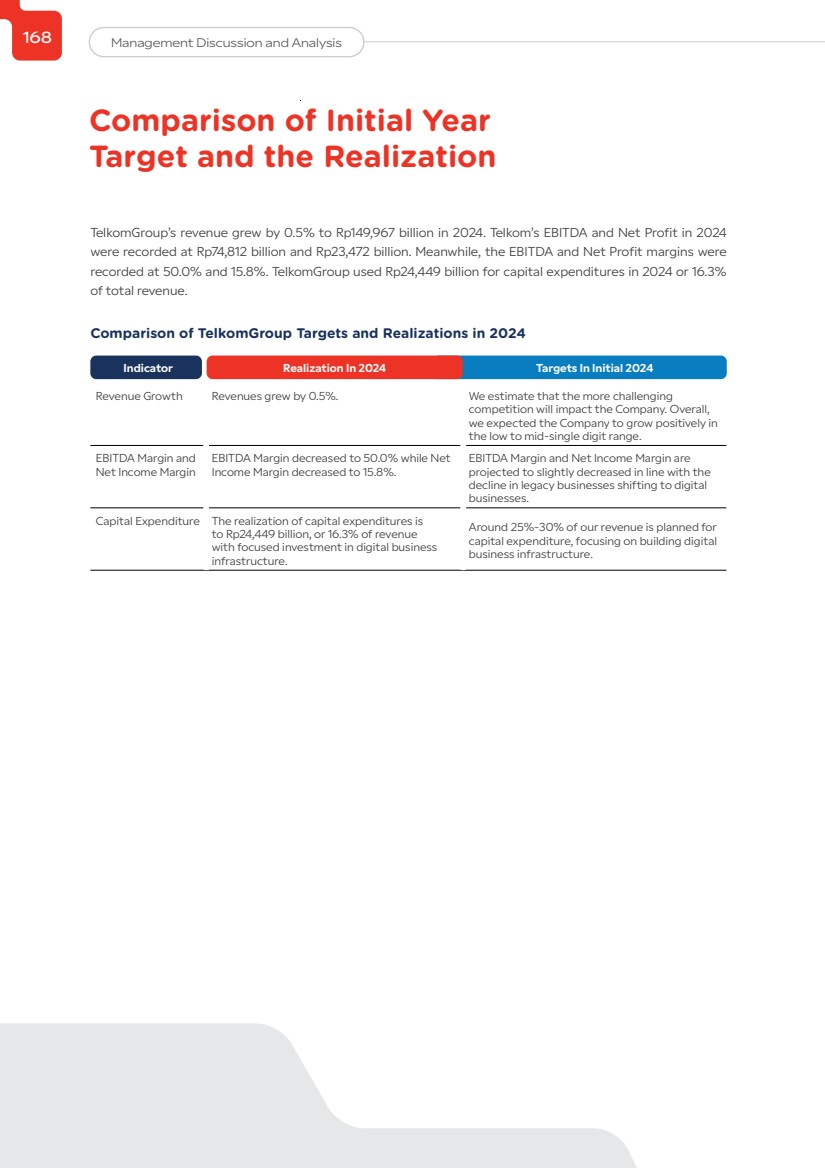 168

Management Discussion and Analysis

Comparison of Initial Year Target and the Realization

TelkomGroup's revenue grew by 0.5% to Rp149,967 billion in 2024. Telkom's EBITDA and Net Profit in 2024 were recorded at Rp74,812 billion and Rp23,472 billion. Meanwhile, the EBITDA and Net Profit margins were recorded at 50.0% and 15.8%. TelkomGroup used Rp24,449 billion for capital expenditures in 2024 or 16.3% of total revenue.

Comparison of TelkomGroup Targets and Realizations in 2024

| Indicator | Realization In 2024 | Targets In Initial 2024 |
|---|---|---|
| Revenue Growth | Revenues grew by 0.5%. | We estimate that the more challenging competition will impact the Company. Overall, we expected the Company to grow positively in the low to mid-single digit range. |
| EBITDA Margin and Net Income Margin | EBITDA Margin decreased to 50.0% while Net Income Margin decreased to 15.8%. | EBITDA Margin and Net Income Margin are projected to slightly decreased in line with the decline in legacy businesses shifting to digital businesses. |
| Capital Expenditure | The realization of capital expenditures is to Rp24,449 billion, or 16.3% of revenue with focused investment in digital business infrastructure. | Around 25%-30% of our revenue is planned for capital expenditure, focusing on building digital business infrastructure. |